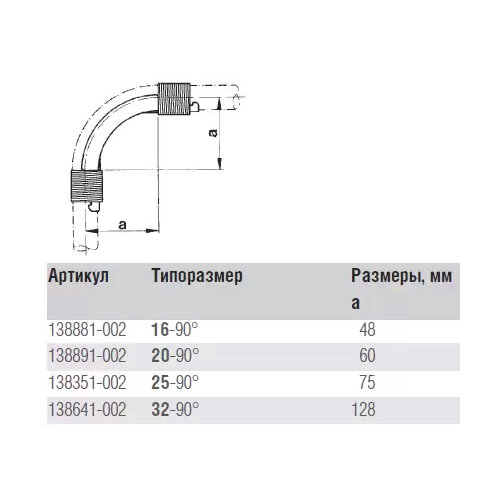 a

a

| Артикул | Типоразмер | Размеры, мм a |
|---|---|---|
| 138881-002 | 16-90° | 48 |
| 138891-002 | 20-90° | 60 |
| 138351-002 | 25-90° | 75 |
| 138641-002 | 32-90° | 128 |